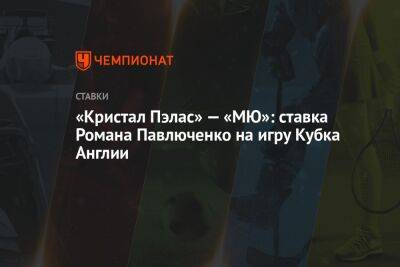 ЧЕМПИОНАТ

СТАВКИ

«Кристал Пэлас» — «МЮ»: ставка Романа Павлюченко на игру Кубка Англии